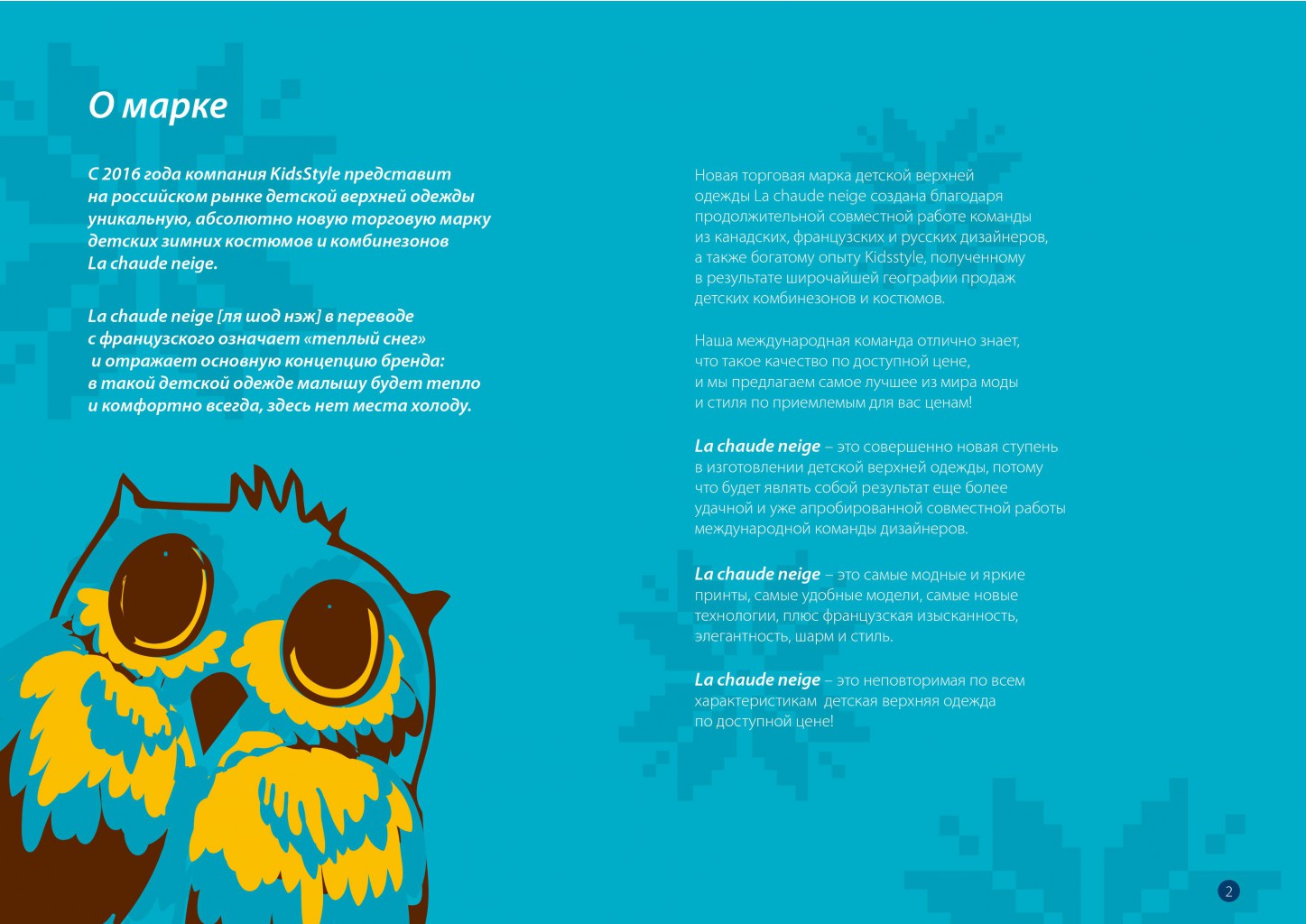 О марке

С 2016 года компания KidsStyle представит на российском рынке детской верхней одежды уникальную, абсолютно новую торговую марку детских зимних костюмов и комбинезонов La chaude neige.

La chaude neige [ля шод нэж] в переводе с французского означает «теплый снег» и отражает основную концепцию бренда: в такой детской одежде малышу будет тепло и комфортно всегда, здесь нет места холоду.

Новая торговая марка детской верхней одежды La chaude neige создана благодаря продолжительной совместной работе команды из канадских, французских и русских дизайнеров, а также богатому опыту Kidsstyle, полученному в результате широчайшей географии продаж детских комбинезонов и костюмов.

Наша международная команда отлично знает, что такое качество по доступной цене, и мы предлагаем самое лучшее из мира моды и стиля по приемлемым для вас ценам!

La chaude neige – это совершенно новая ступень в изготовлении детской верхней одежды, потому что будет являть собой результат еще более удачной и уже апробированной совместной работы международной команды дизайнеров.

La chaude neige – это самые модные и яркие принты, самые удобные модели, самые новые технологии, плюс французская изысканность, элегантность, шарм и стиль.

La chaude neige – это неповторимая по всем характеристикам детская верхняя одежда по доступной цене!

2